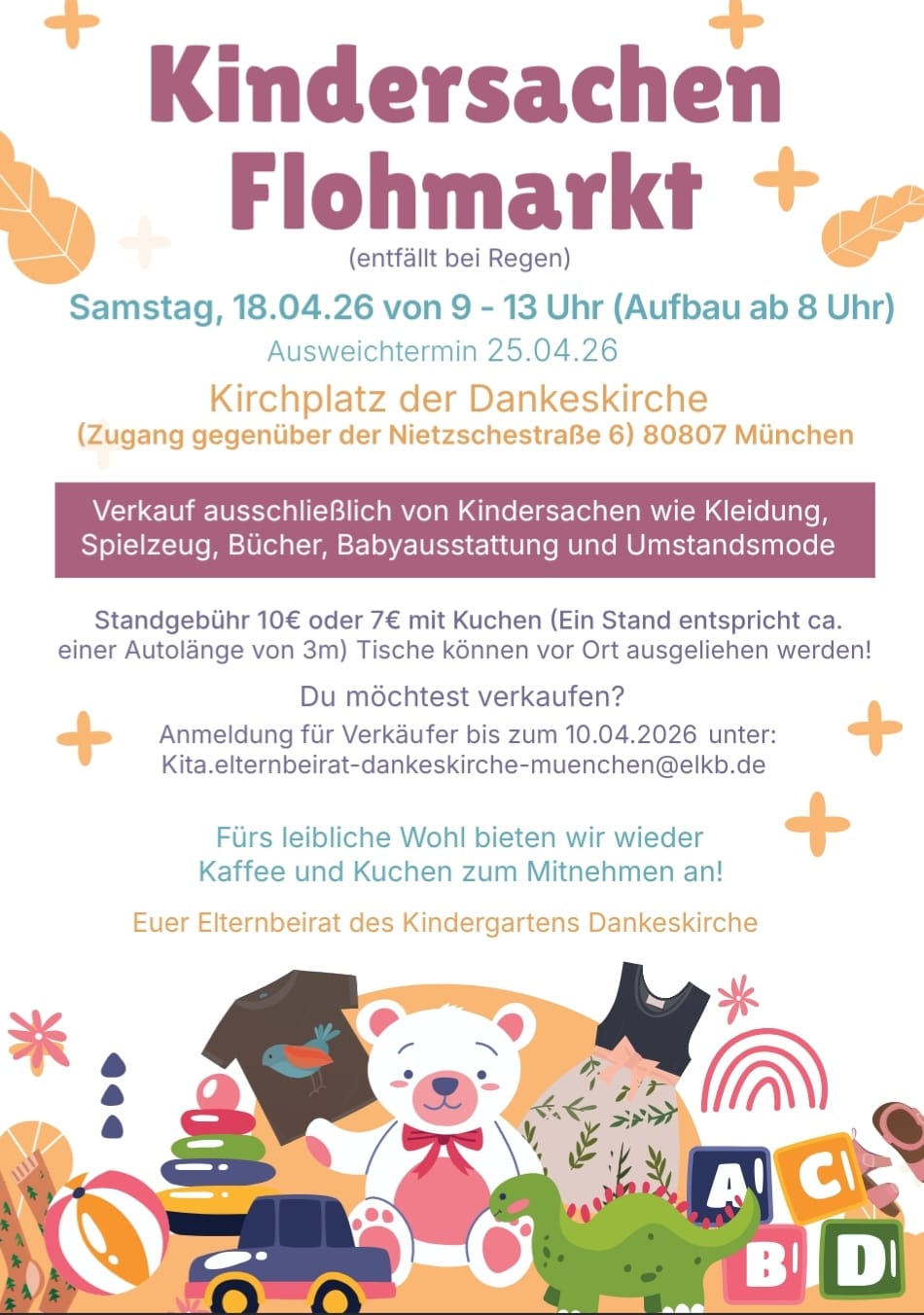 Kindersachen Flohmarkt

(entfällt bei Regen)

Samstag, 18.04.26 von 9 - 13 Uhr (Aufbau ab 8 Uhr)

Ausweichtermin 25.04.26

Kirchplatz der Dankeskirche

(Zugang gegenüber der Nietzschestraße 6) 80807 München

Verkauf ausschließlich von Kindersachen wie Kleidung, Spielzeug, Bücher, Babyausstattung und Umstandsmode

Standgebühr 10€ oder 7€ mit Kuchen (Ein Stand entspricht ca. einer Autolänge von 3m) Tische können vor Ort ausgeliehen werden!

Du möchtest verkaufen?

Anmeldung für Verkäufer bis zum 10.04.2026 unter:
Kita.elternbeirat-dankeskirche-muenchen@elkb.de

Fürs leibliche Wohl bieten wir wieder Kaffee und Kuchen zum Mitnehmen an!

Euer Elternbeirat des Kindergartens Dankeskirche

A C B D